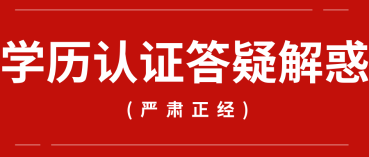 学历认证答疑解惑

（严肃正经）